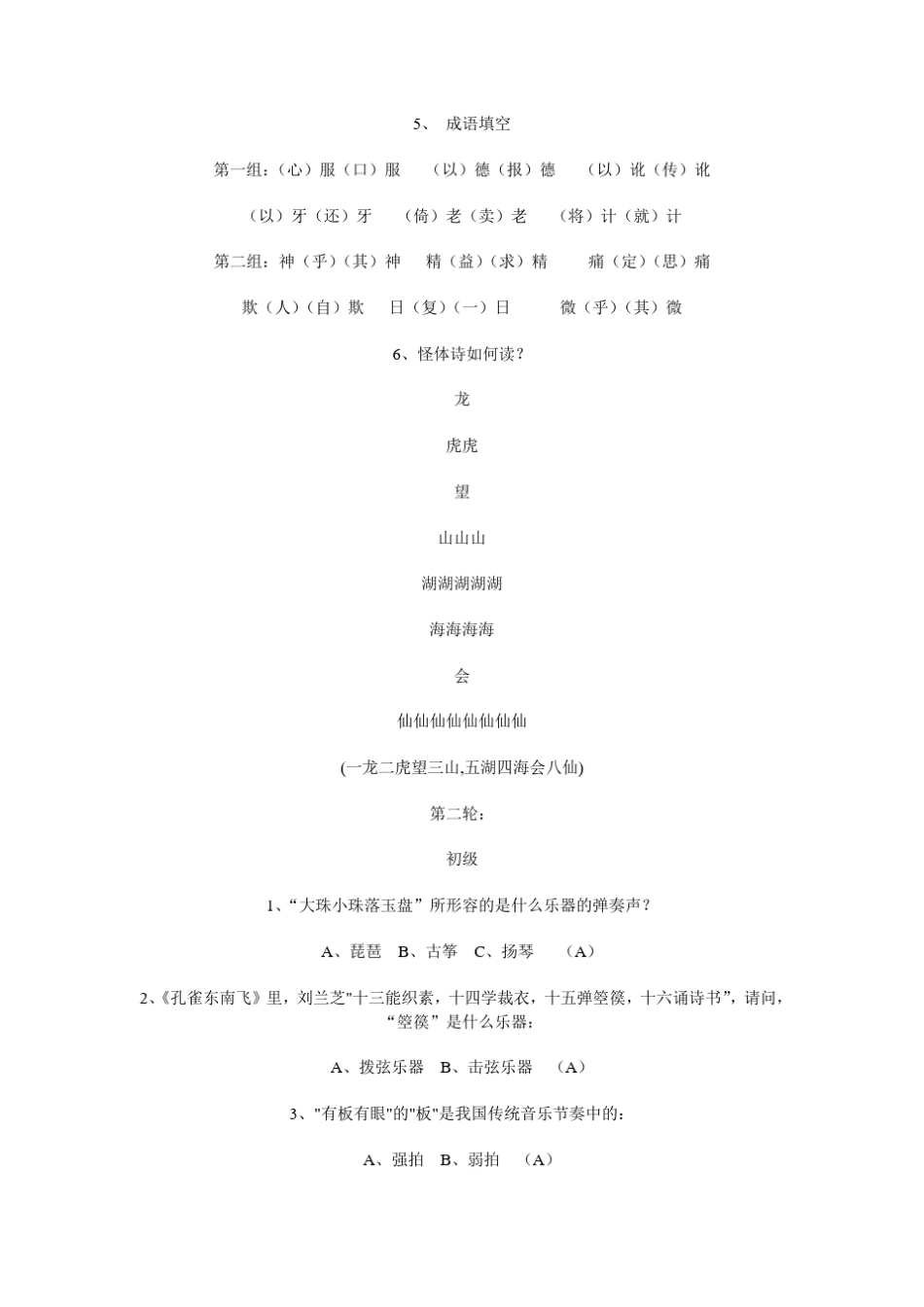 5、 成语填空

第一组：（心）服（口）服　（以）德（报）德　（以）讹（传）讹

（以）牙（还）牙　（倚）老（卖）老　（将）计（就）计

第二组：神（乎）（其）神　精（益）（求）精　痛（定）（思）痛

欺（人）（自）欺　日（复）（一）日　微（乎）（其）微

6、怪体诗如何读？

龙

虎虎

望

山山山

湖湖湖湖湖

海海海海

会

仙仙仙仙仙仙仙仙

(一龙二虎望三山,五湖四海会八仙)

第二轮：

初级

1、“大珠小珠落玉盘”所形容的是什么乐器的弹奏声？

A、琵琶　B、古筝　C、扬琴　（A）

2、《孔雀东南飞》里，刘兰芝"十三能织素，十四学裁衣，十五弹箜篌，十六诵诗书”，请问，“箜篌”是什么乐器：

A、拨弦乐器　B、击弦乐器　（A）

3、"有板有眼"的"板"是我国传统音乐节奏中的：

A、强拍　B、弱拍　（A）